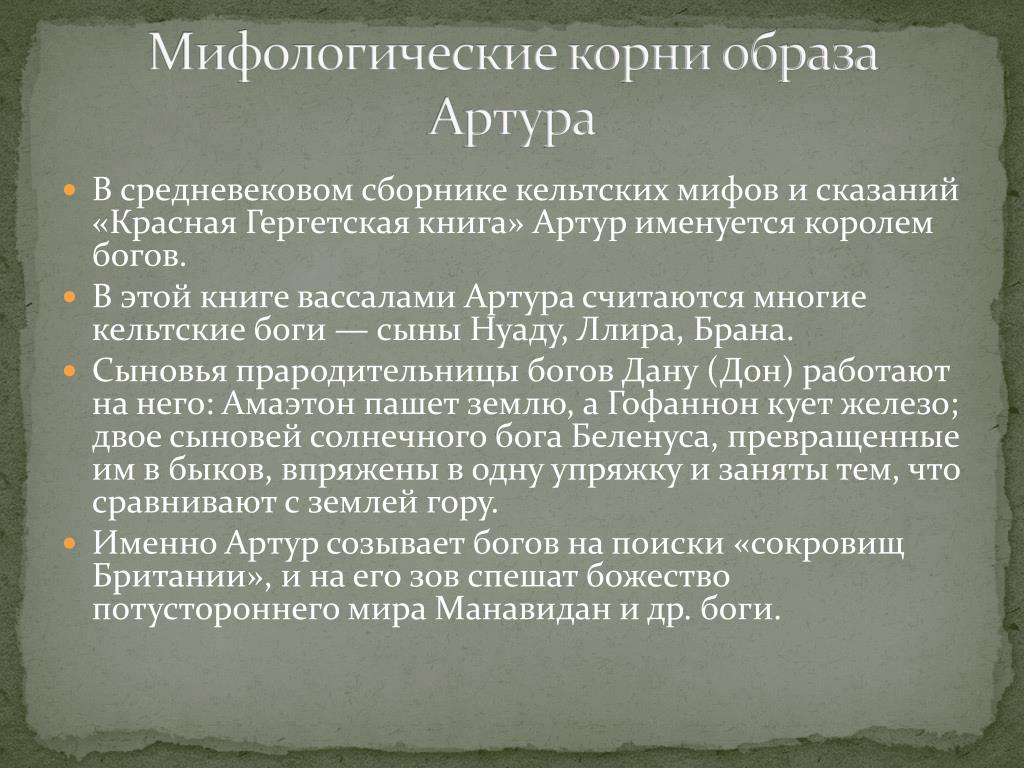 Мифологические корни образа Артура

В средневековом сборнике кельтских мифов и сказаний «Красная Гергетская книга» Артур именуется королем богов.

В этой книге вассалами Артура считаются многие кельтские боги — сыны Нуаду, Ллира, Брана.

Сыновья прародительницы богов Дану (Дон) работают на него: Амаэтон пашет землю, а Гофаннон кует железо; двое сыновей солнечного бога Беленуса, превращенные им в быков, впряжены в одну упряжку и заняты тем, что сравнивают с землей гору.

Именно Артур созывает богов на поиски «сокровищ Британии», и на его зов спешат божество потустороннего мира Манавидан и др. боги.